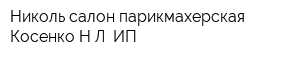 Николь салон парикмахерская Косенко Н Л  ИП